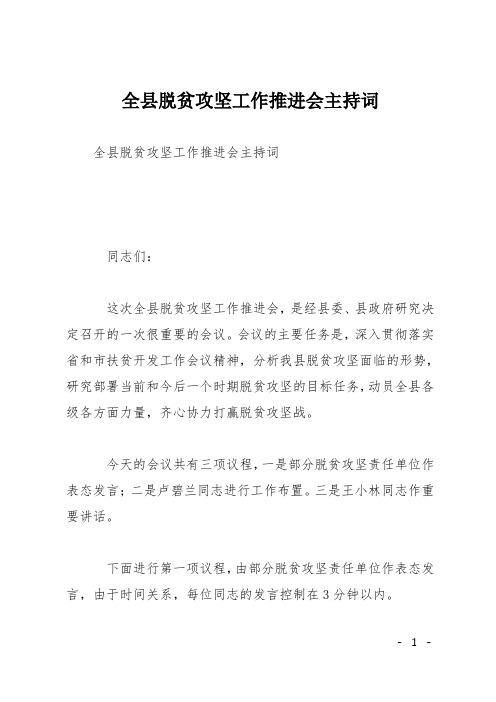 全县脱贫攻坚工作推进会主持词

全县脱贫攻坚工作推进会主持词

同志们：

这次全县脱贫攻坚工作推进会，是经县委、县政府研究决定召开的一次很重要的会议。会议的主要任务是，深入贯彻落实省和市扶贫开发工作会议精神，分析我县脱贫攻坚面临的形势，研究部署当前和今后一个时期脱贫攻坚的目标任务，动员全县各级各方面力量，齐心协力打赢脱贫攻坚战。

今天的会议共有三项议程，一是部分脱贫攻坚责任单位作表态发言；二是卢碧兰同志进行工作布置。三是王小林同志作重要讲话。

下面进行第一项议程，由部分脱贫攻坚责任单位作表态发言，由于时间关系，每位同志的发言控制在3分钟以内。

- 1 -